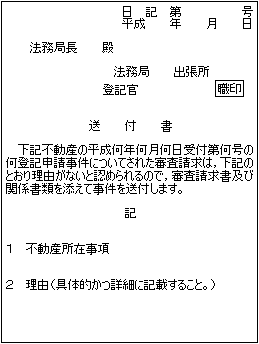 日 記 第 号
平成 年 月 日

法務局長 殿

法務局 出張所
登記官 職印

送 付 書

下記不動産の平成何年何月何日受付第何号の何登記申請事件についてされた審査請求は，下記のとおり理由がないと認められるので，審査請求書及び関係書類を添えて事件を送付します。

記

1 不動産所在事項

2 理由（具体的かつ詳細に記載すること。）